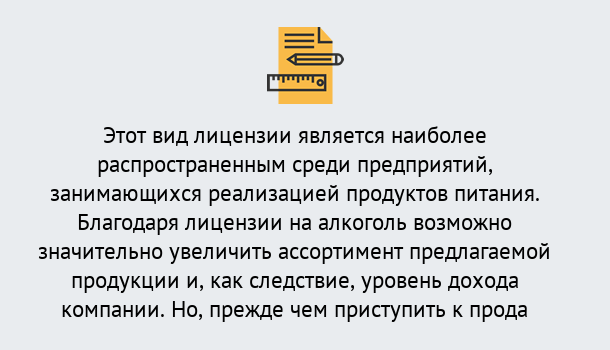 Этот вид лицензии является наиболее распространенным среди предприятий, занимающихся реализацией продуктов питания. Благодаря лицензии на алкоголь возможно значительно увеличить ассортимент предлагаемой продукции и, как следствие, уровень дохода компании. Но, прежде чем приступить к прода